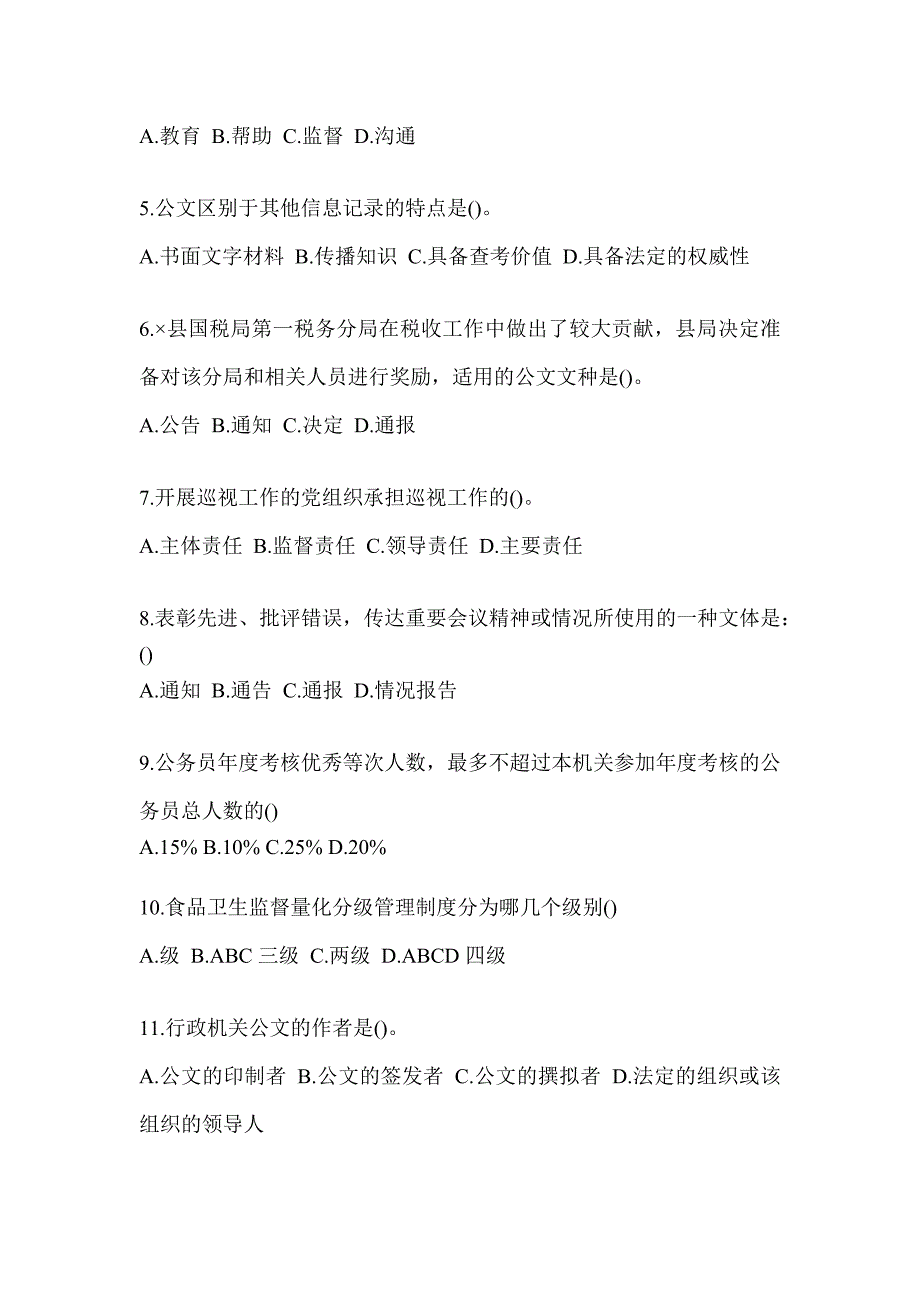 A.教育 B.帮助 C.监督 D.沟通

5.公文区别于其他信息记录的特点是()。

A.书面文字材料 B.传播知识 C.具备查考价值 D.具备法定的权威性

6.×县国税局第一税务分局在税收工作中做出了较大贡献，县局决定准备对该分局和相关人员进行奖励，适用的公文文种是()。

A.公告 B.通知 C.决定 D.通报

7.开展巡视工作的党组织承担巡视工作的()。

A.主体责任 B.监督责任 C.领导责任 D.主要责任

8.表彰先进、批评错误，传达重要会议精神或情况所使用的一种文体是：()

A.通知 B.通告 C.通报 D.情况报告

9.公务员年度考核优秀等次人数，最多不超过本机关参加年度考核的公务员总人数的()

A.15% B.10% C.25% D.20%

10.食品卫生监督量化分级管理制度分为哪几个级别()

A.级 B.ABC 三级 C.两级 D.ABCD 四级

11.行政机关公文的作者是()。

A.公文的印制者 B.公文的签发者 C.公文的撰拟者 D.法定的组织或该组织的领导人